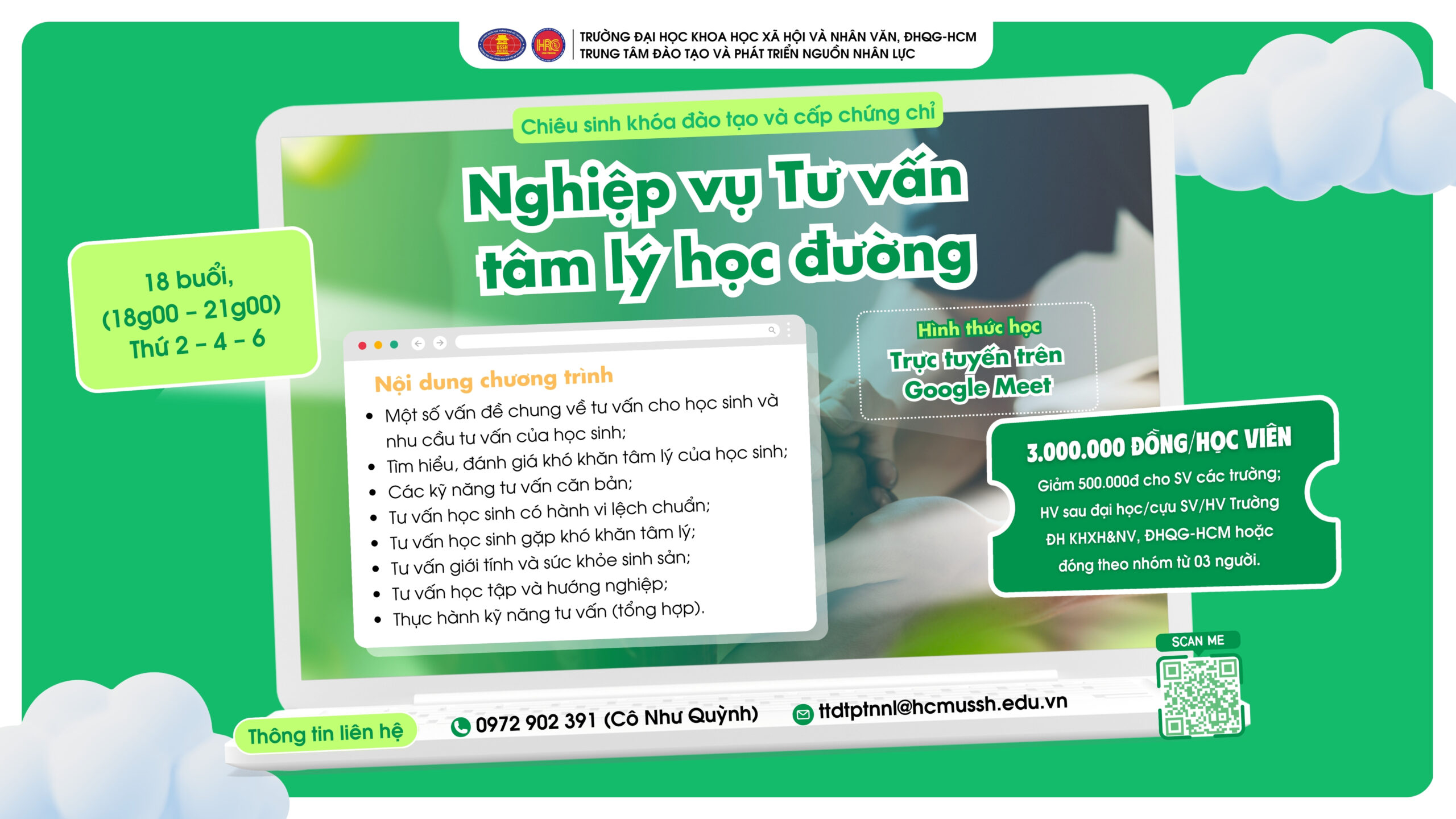 TRƯỜNG ĐẠI HỌC KHOA HỌC XÃ HỘI VÀ NHÂN VĂN, ĐHQG-HCM
TRUNG TÂM ĐÀO TẠO VÀ PHÁT TRIỂN NGUỒN NHÂN LỰC

Chiêu sinh khóa đào tạo và cấp chứng chỉ

Nghiệp vụ Tư vấn tâm lý học đường

18 buổi,
(18g00 - 21g00)
Thứ 2 - 4 - 6

Nội dung chương trình
• Một số vấn đề chung về tư vấn cho học sinh và nhu cầu tư vấn của học sinh;
• Tìm hiểu, đánh giá khó khăn tâm lý của học sinh;
• Các kỹ năng tư vấn căn bản;
• Tư vấn học sinh có hành vi lệch chuẩn;
• Tư vấn học sinh gặp khó khăn tâm lý;
• Tư vấn giới tính và sức khỏe sinh sản;
• Tư vấn học tập và hướng nghiệp;
• Thực hành kỹ năng tư vấn (tổng hợp).

Hình thức học
Trực tuyến trên Google Meet

3.000.000 ĐỒNG/HỌC VIÊN
Giảm 500.000đ cho SV các trường; HV sau đại học/cựu SV/HV Trường ĐH KHXH&NV, ĐHQG-HCM hoặc đóng theo nhóm từ 03 người.

SCAN ME

Thông tin liên hệ
0972 902 391 (Cô Như Quỳnh)
ttdtptnnl@hcmussh.edu.vn